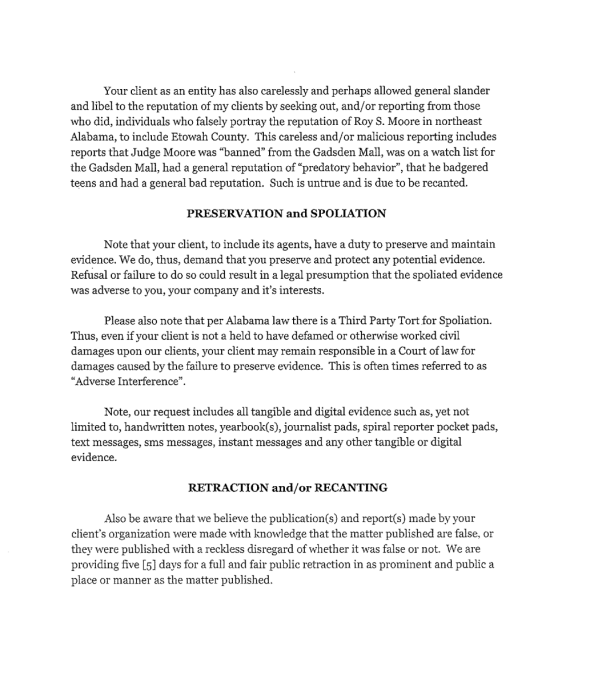 Your client as an entity has also carelessly and perhaps allowed general slander and libel to the reputation of my clients by seeking out, and/or reporting from those who did, individuals who falsely portray the reputation of Roy S. Moore in northeast Alabama, to include Etowah County. This careless and/or malicious reporting includes reports that Judge Moore was "banned" from the Gadsden Mall, was on a watch list for the Gadsden Mall, had a general reputation of "predatory behavior", that he badgered teens and had a general bad reputation. Such is untrue and is due to be recanted.

PRESERVATION and SPOLIATION

Note that your client, to include its agents, have a duty to preserve and maintain evidence. We do, thus, demand that you preserve and protect any potential evidence. Refusal or failure to do so could result in a legal presumption that the spoliated evidence was adverse to you, your company and it's interests.

Please also note that per Alabama law there is a Third Party Tort for Spoliation. Thus, even if your client is not a held to have defamed or otherwise worked civil damages upon our clients, your client may remain responsible in a Court of law for damages caused by the failure to preserve evidence. This is often times referred to as "Adverse Interference".

Note, our request includes all tangible and digital evidence such as, yet not limited to, handwritten notes, yearbook(s), journalist pads, spiral reporter pocket pads, text messages, sms messages, instant messages and any other tangible or digital evidence.

RETRACTION and/or RECANTING

Also be aware that we believe the publication(s) and report(s) made by your client's organization were made with knowledge that the matter published are false, or they were published with a reckless disregard of whether it was false or not. We are providing five [5] days for a full and fair public retraction in as prominent and public a place or manner as the matter published.